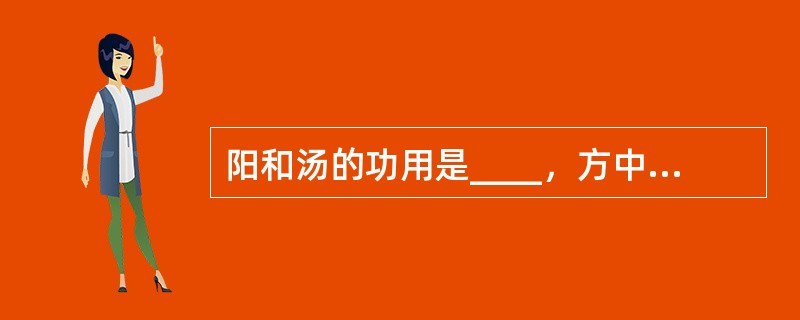 阳和汤的功用是____，方中...